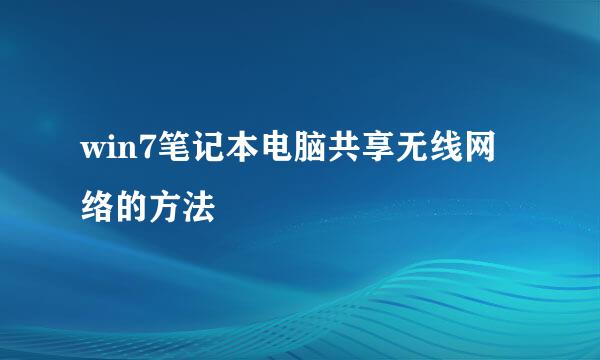 win7笔记本电脑共享无线网络的方法